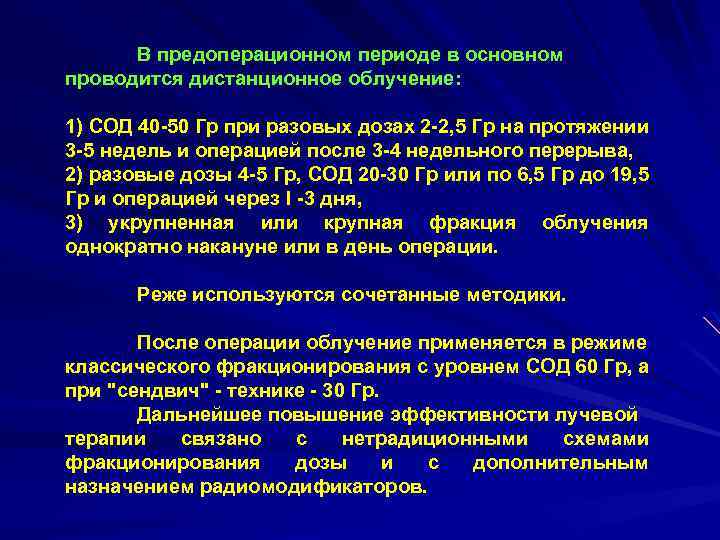 В предоперационном периоде в основном проводится дистанционное облучение:

1) СОД 40-50 Гр при разовых дозах 2-2,5 Гр на протяжении 3-5 недель и операцией после 3-4 недельного перерыва,
2) разовые дозы 4-5 Гр, СОД 20-30 Гр или по 6,5 Гр до 19,5 Гр и операцией через I -3 дня,
3) укрупненная или крупная фракция облучения однократно накануне или в день операции.

Реже используются сочетанные методики.

После операции облучение применяется в режиме классического фракционирования с уровнем СОД 60 Гр, а при "сендвич" - технике - 30 Гр.

Дальнейшее повышение эффективности лучевой терапии связано с нетрадиционными схемами фракционирования дозы и с дополнительным назначением радиомодификаторов.